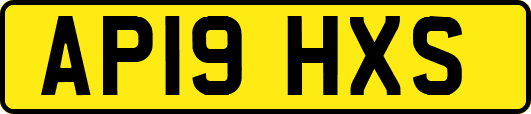 AP19 HXS